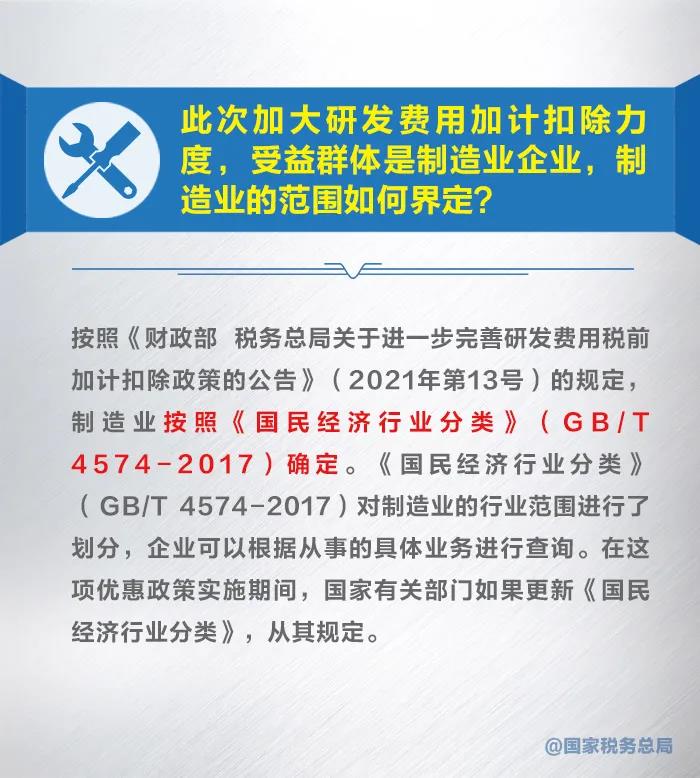 此次加大研发费用加计扣除力度，受益群体是制造业企业，制造业的范围如何界定？

按照《财政部 税务总局关于进一步完善研发费用税前加计扣除政策的公告》（2021年第13号）的规定，制造业按照《国民经济行业分类》（GB/T 4574-2017）确定。《国民经济行业分类》（GB/T 4574-2017）对制造业的行业范围进行了划分，企业可以根据从事的具体业务进行查询。在这项优惠政策实施期间，国家有关部门如果更新《国民经济行业分类》，从其规定。

@国家税务总局